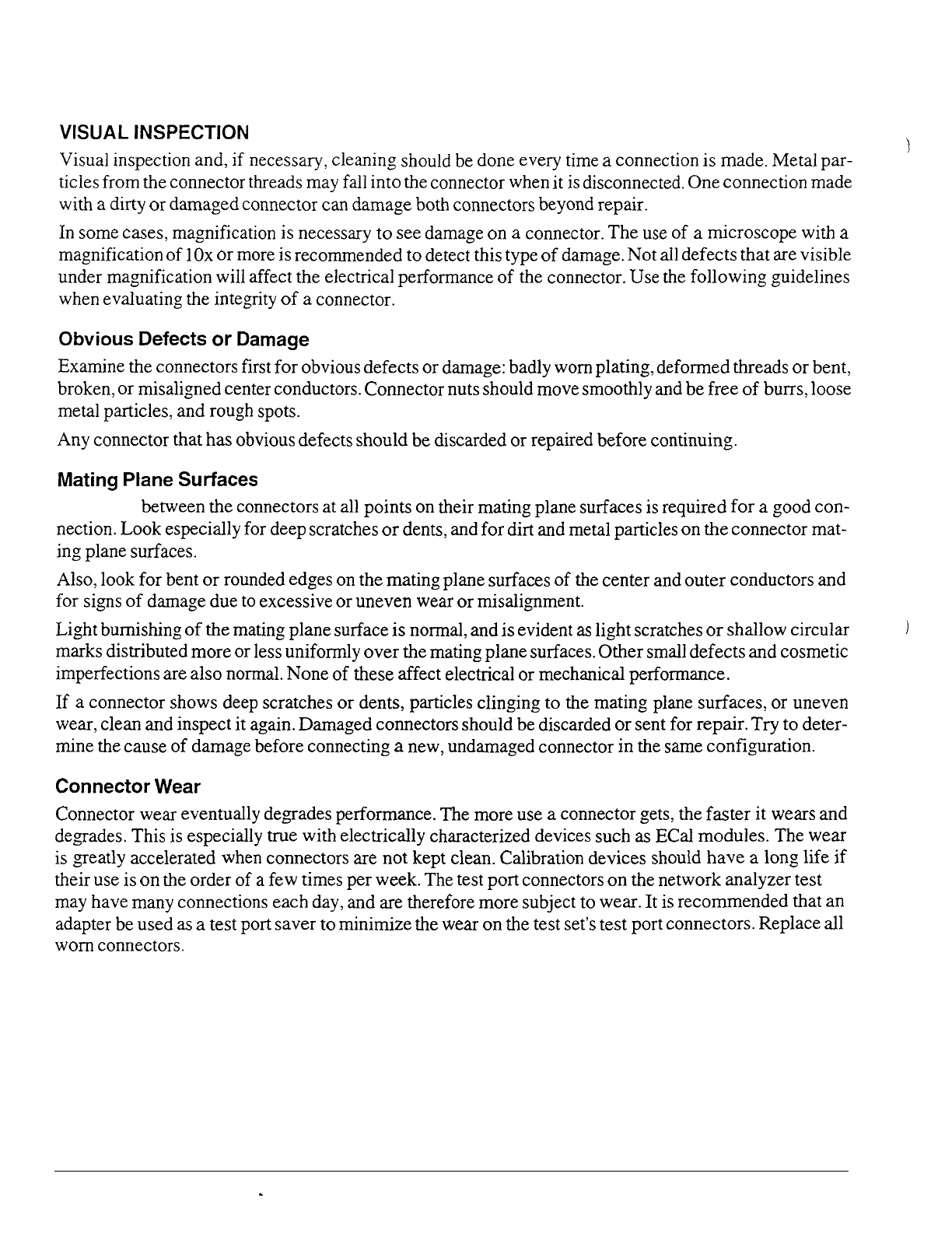 VISUAL INSPECTION

Visual inspection and, if necessary, cleaning should be done every time a connection is made. Metal particles from the connector threads may fall into the connector when it is disconnected. One connection made with a dirty or damaged connector can damage both connectors beyond repair.

In some cases, magnification is necessary to see damage on a connector. The use of a microscope with a magnification of 10x or more is recommended to detect this type of damage. Not all defects that are visible under magnification will affect the electrical performance of the connector. Use the following guidelines when evaluating the integrity of a connector.

Obvious Defects or Damage

Examine the connectors first for obvious defects or damage: badly worn plating, deformed threads or bent, broken, or misaligned center conductors. Connector nuts should move smoothly and be free of burrs, loose metal particles, and rough spots.

Any connector that has obvious defects should be discarded or repaired before continuing.

Mating Plane Surfaces

between the connectors at all points on their mating plane surfaces is required for a good connection. Look especially for deep scratches or dents, and for dirt and metal particles on the connector mating plane surfaces.

Also, look for bent or rounded edges on the mating plane surfaces of the center and outer conductors and for signs of damage due to excessive or uneven wear or misalignment.

Light burnishing of the mating plane surface is normal, and is evident as light scratches or shallow circular marks distributed more or less uniformly over the mating plane surfaces. Other small defects and cosmetic imperfections are also normal. None of these affect electrical or mechanical performance.

If a connector shows deep scratches or dents, particles clinging to the mating plane surfaces, or uneven wear, clean and inspect it again. Damaged connectors should be discarded or sent for repair. Try to determine the cause of damage before connecting a new, undamaged connector in the same configuration.

Connector Wear

Connector wear eventually degrades performance. The more use a connector gets, the faster it wears and degrades. This is especially true with electrically characterized devices such as ECal modules. The wear is greatly accelerated when connectors are not kept clean. Calibration devices should have a long life if their use is on the order of a few times per week. The test port connectors on the network analyzer test may have many connections each day, and are therefore more subject to wear. It is recommended that an adapter be used as a test port saver to minimize the wear on the test set's test port connectors. Replace all worn connectors.